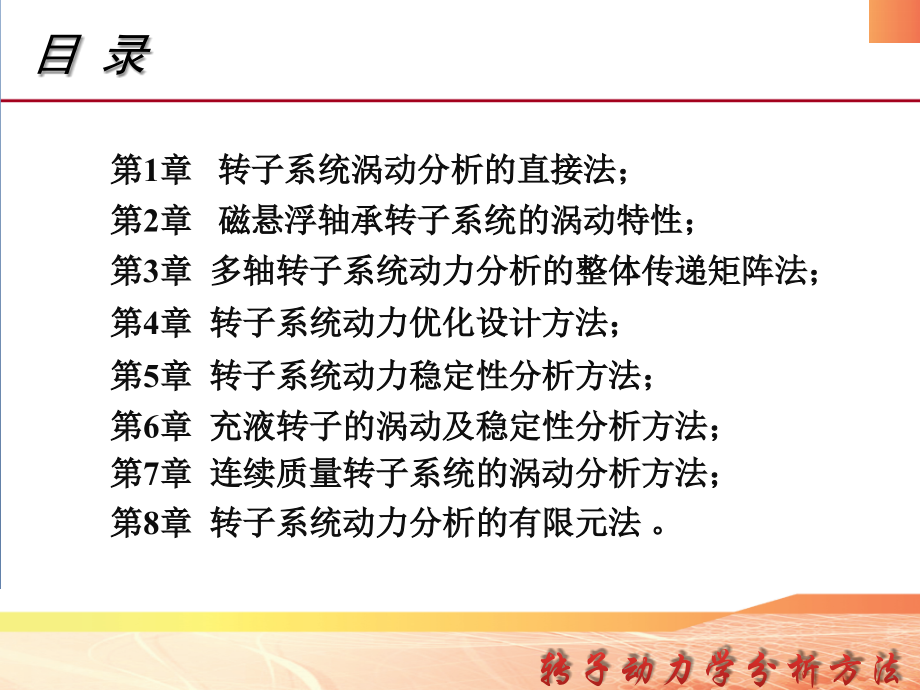 目 录

第1章 转子系统涡动分析的直接法；

第2章 磁悬浮轴承转子系统的涡动特性；

第3章 多轴转子系统动力分析的整体传递矩阵法；

第4章 转子系统动力优化设计方法；

第5章 转子系统动力稳定性分析方法；

第6章 充液转子的涡动及稳定性分析方法；

第7章 连续质量转子系统的涡动分析方法；

第8章 转子系统动力分析的有限元法 。

转子动力学分析方法